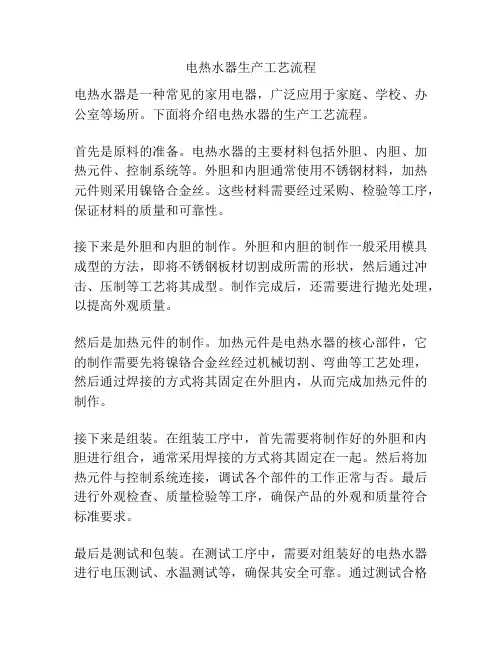 电热水器生产工艺流程

电热水器是一种常见的家用电器，广泛应用于家庭、学校、办公室等场所。下面将介绍电热水器的生产工艺流程。

首先是原料的准备。电热水器的主要材料包括外胆、内胆、加热元件、控制系统等。外胆和内胆通常使用不锈钢材料，加热元件则采用镍铬合金丝。这些材料需要经过采购、检验等工序，保证材料的质量和可靠性。

接下来是外胆和内胆的制作。外胆和内胆的制作一般采用模具成型的方法，即将不锈钢板材切割成所需的形状，然后通过冲击、压制等工艺将其成型。制作完成后，还需要进行抛光处理，以提高外观质量。

然后是加热元件的制作。加热元件是电热水器的核心部件，它的制作需要先将镍铬合金丝经过机械切割、弯曲等工艺处理，然后通过焊接的方式将其固定在外胆内，从而完成加热元件的制作。

接下来是组装。在组装工序中，首先需要将制作好的外胆和内胆进行组合，通常采用焊接的方式将其固定在一起。然后将加热元件与控制系统连接，调试各个部件的工作正常与否。最后进行外观检查、质量检验等工序，确保产品的外观和质量符合标准要求。

最后是测试和包装。在测试工序中，需要对组装好的电热水器进行电压测试、水温测试等，确保其安全可靠。通过测试合格